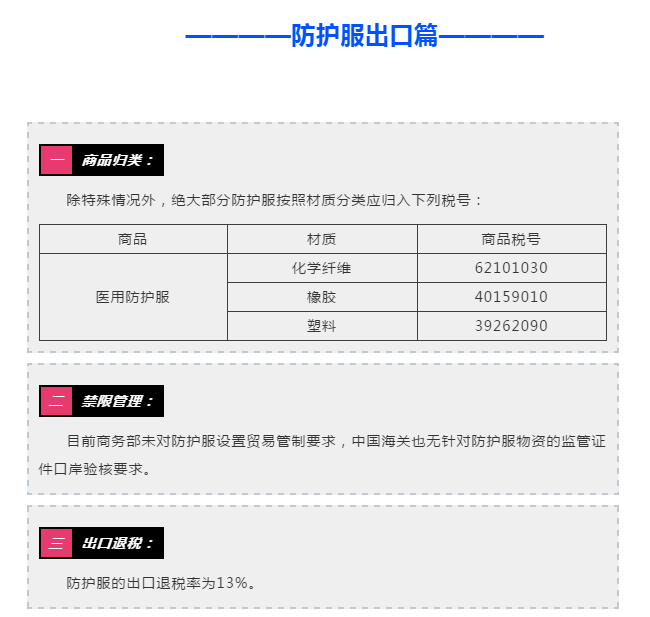 ————防护服出口篇————

一 商品归类：

除特殊情况外，绝大部分防护服按照材质分类应归入下列税号：

| 商品 | 材质 | 商品税号 |
|---|---|---|
| 医用防护服 | 化学纤维 | 62101030 |
|  | 橡胶 | 40159010 |
|  | 塑料 | 39262090 |

二 禁限管理：

目前商务部未对防护服设置贸易管制要求，中国海关也无针对防护服物资的监管证件口岸验核要求。

三 出口退税：

防护服的出口退税率为13%。